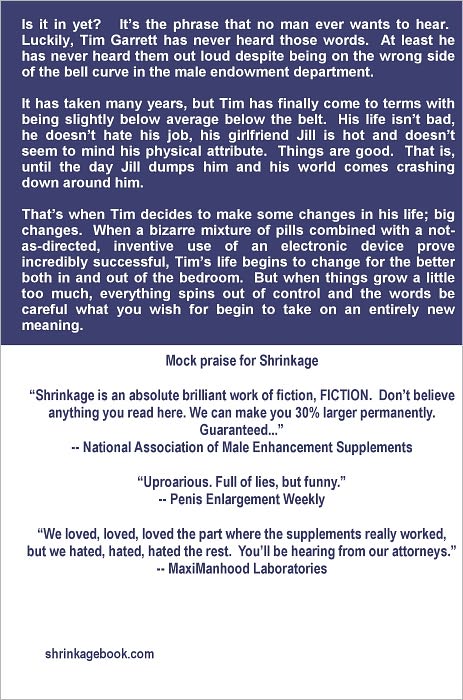 Is it in yet? It's the phrase that no man ever wants to hear. Luckily, Tim Garrett has never heard those words. At least he has never heard them out loud despite being on the wrong side of the bell curve in the male endowment department.

It has taken many years, but Tim has finally come to terms with being slightly below average below the belt. His life isn't bad, he doesn't hate his job, his girlfriend Jill is hot and doesn't seem to mind his physical attribute. Things are good. That is, until the day Jill dumps him and his world comes crashing down around him.

That's when Tim decides to make some changes in his life; big changes. When a bizarre mixture of pills combined with a not-as-directed, inventive use of an electronic device prove incredibly successful, Tim's life begins to change for the better both in and out of the bedroom. But when things grow a little too much, everything spins out of control and the words be careful what you wish for begin to take on an entirely new meaning.

Mock praise for Shrinkage

"Shrinkage is an absolute brilliant work of fiction, FICTION. Don't believe anything you read here. We can make you 30% larger permanently. Guaranteed..."
-- National Association of Male Enhancement Supplements

"Uproarious. Full of lies, but funny."
-- Penis Enlargement Weekly

"We loved, loved, loved the part where the supplements really worked, but we hated, hated, hated the rest. You'll be hearing from our attorneys."
-- MaxiManhood Laboratories

shrinkagebook.com